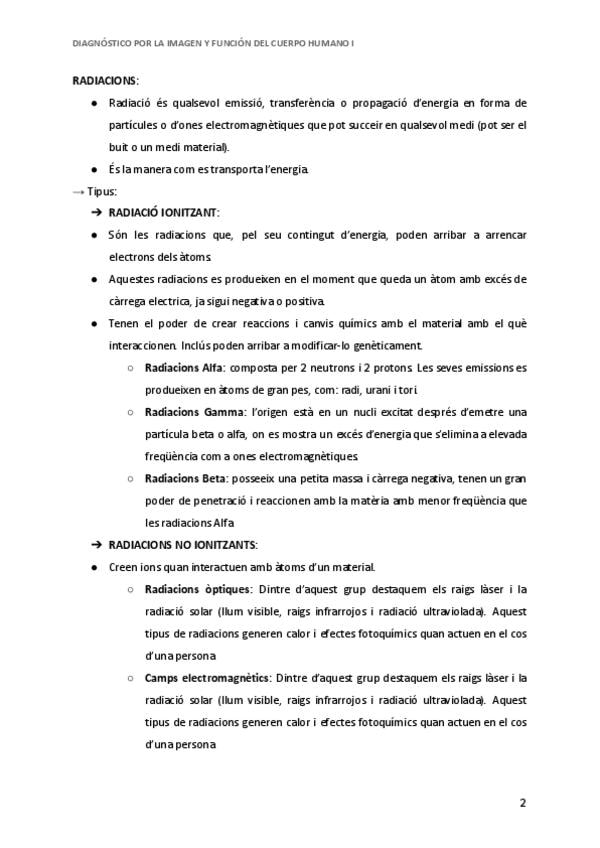 DIAGNÓSTICO POR LA IMAGEN Y FUNCIÓN DEL CUERPO HUMANO I

RADIACIONS:

● Radiació és qualsevol emissió, transferència o propagació d'energia en forma de partícules o d'ones electromagnètiques que pot succeir en qualsevol medi (pot ser el buit o un medi material).

● És la manera com es transporta l'energia.

→ Tipus:

➔ RADIACIÓ IONITZANT:

● Són les radiacions que, pel seu contingut d'energia, poden arribar a arrencar electrons dels àtoms.

● Aquestes radiacions es produeixen en el moment que queda un àtom amb excés de càrrega electrica, ja sigui negativa o positiva.

● Tenen el poder de crear reaccions i canvis químics amb el material amb el què interaccionen. Inclús poden arribar a modificar-lo genèticament.

○ Radiacions Alfa: composta per 2 neutrons i 2 protons. Les seves emissions es produeixen en àtoms de gran pes, com: radi, urani i tori.

○ Radiacions Gamma: l'origen està en un nucli excitat després d'emetre una partícula beta o alfa, on es mostra un excés d'energia que s'elimina a elevada freqüència com a ones electromagnètiques.

○ Radiacions Beta: posseeix una petita massa i càrrega negativa, tenen un gran poder de penetració i reaccionen amb la matèria amb menor freqüència que les radiacions Alfa

➔ RADIACIONS NO IONITZANTS:

● Creen ions quan interactuen amb àtoms d'un material.

○ Radiacions òptiques: Dintre d'aquest grup destaquem els raigs làser i la radiació solar (llum visible, raigs infrarrojos i radiació ultraviolada). Aquest tipus de radiacions generen calor i efectes fotoquímics quan actuen en el cos d'una persona

○ Camps electromagnètics: Dintre d'aquest grup destaquem els raigs làser i la radiació solar (llum visible, raigs infrarrojos i radiació ultraviolada). Aquest tipus de radiacions generen calor i efectes fotoquímics quan actuen en el cos d'una persona

2